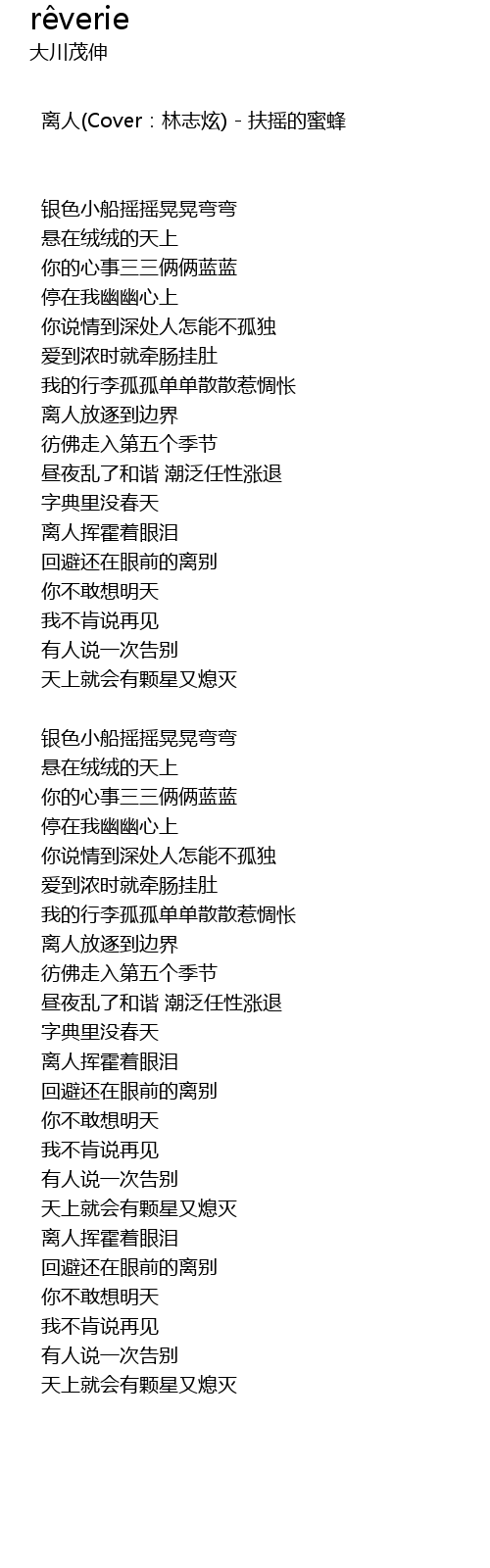 rêverie
大川茂伸

离人(Cover：林志炫) - 扶摇的蜜蜂

银色小船摇摇晃晃弯弯
悬在绒绒的天上
你的心事三三俩俩蓝蓝
停在我幽幽心上
你说情到深处人怎能不孤独
爱到浓时就牵肠挂肚
我的行李孤孤单单散散惹惆怅
离人放逐到边界
彷佛走入第五个季节
昼夜乱了和谐 潮泛任性涨退
字典里没春天
离人挥霍着眼泪
回避还在眼前的离别
你不敢想明天
我不肯说再见
有人说一次告别
天上就会有颗星又熄灭

银色小船摇摇晃晃弯弯
悬在绒绒的天上
你的心事三三俩俩蓝蓝
停在我幽幽心上
你说情到深处人怎能不孤独
爱到浓时就牵肠挂肚
我的行李孤孤单单散散惹惆怅
离人放逐到边界
彷佛走入第五个季节
昼夜乱了和谐 潮泛任性涨退
字典里没春天
离人挥霍着眼泪
回避还在眼前的离别
你不敢想明天
我不肯说再见
有人说一次告别
天上就会有颗星又熄灭
离人挥霍着眼泪
回避还在眼前的离别
你不敢想明天
我不肯说再见
有人说一次告别
天上就会有颗星又熄灭